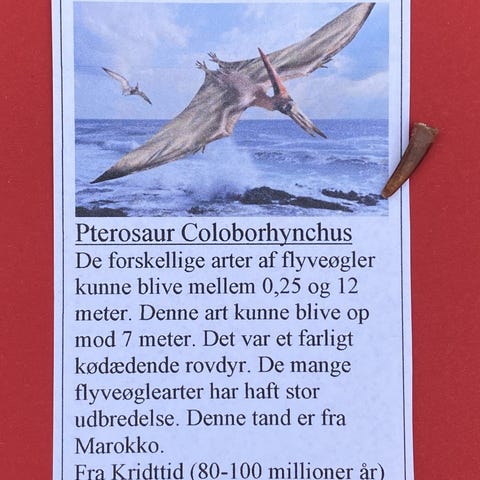 Pterosaur Coloborhynchus

De forskellige arter af flyveøgler kunne blive mellem 0,25 og 12 meter. Denne art kunne blive op mod 7 meter. Det var et farligt kødædende rovdyr. De mange flyveøglearter har haft stor udbredelse. Denne tand er fra Marokko.

Fra Kridttid (80-100 millioner år)